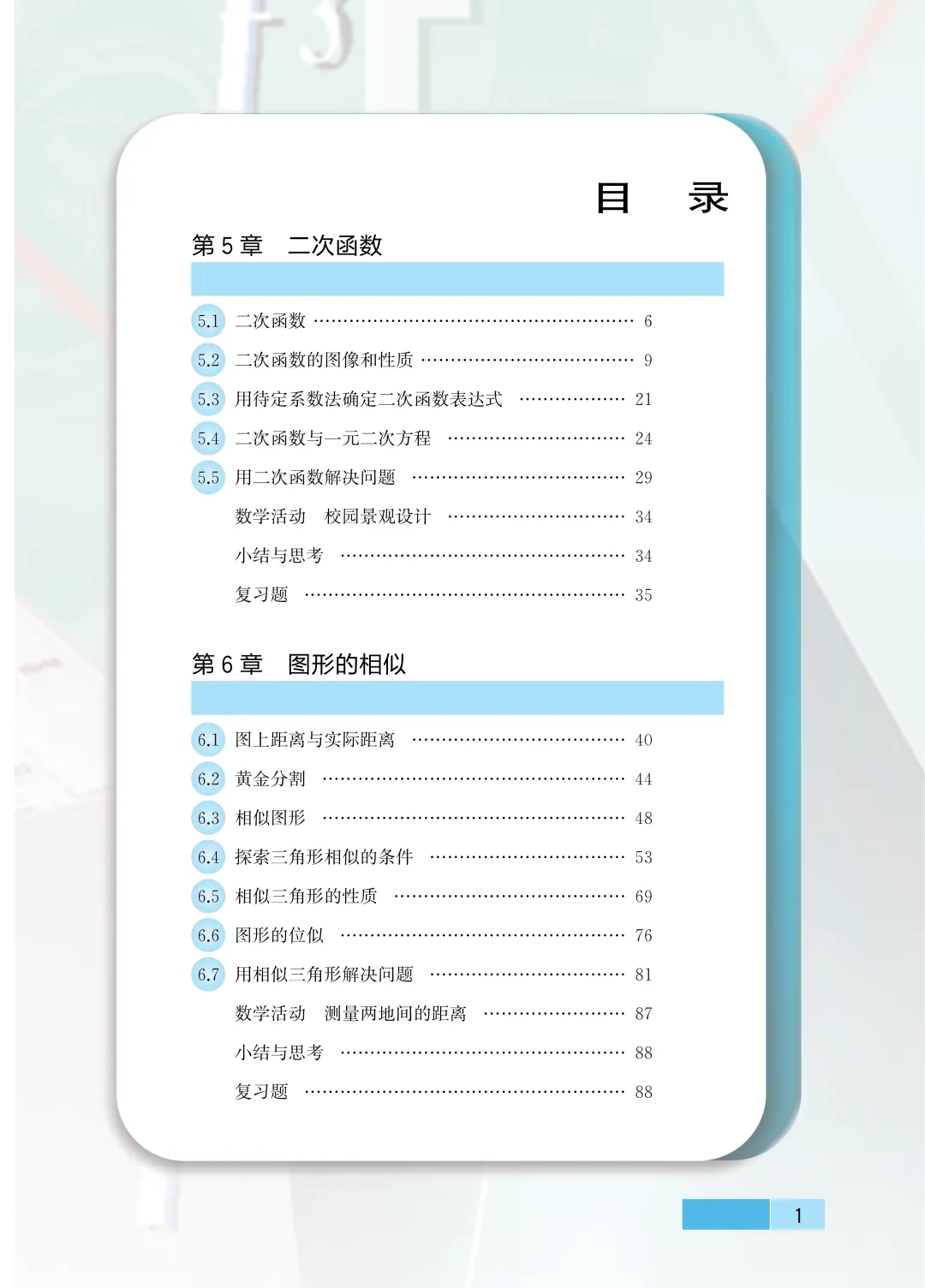 目　录

第5章　二次函数

5.1 二次函数 6
5.2 二次函数的图像和性质 9
5.3 用待定系数法确定二次函数表达式 21
5.4 二次函数与一元二次方程 24
5.5 用二次函数解决问题 29
数学活动　校园景观设计 34
小结与思考 34
复习题 35

第6章　图形的相似

6.1 图上距离与实际距离 40
6.2 黄金分割 44
6.3 相似图形 48
6.4 探索三角形相似的条件 53
6.5 相似三角形的性质 69
6.6 图形的位似 76
6.7 用相似三角形解决问题 81
数学活动　测量两地间的距离 87
小结与思考 88
复习题 88

1